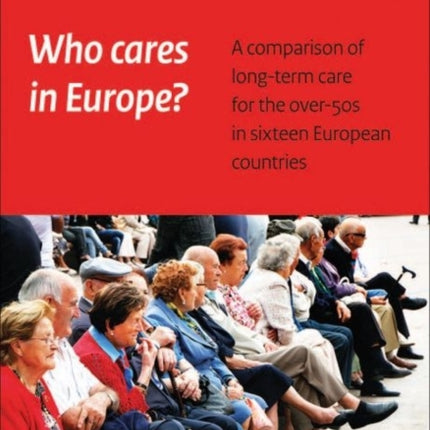 Who cares in Europe?

A comparison of long-term care for the over-50s in sixteen European countries